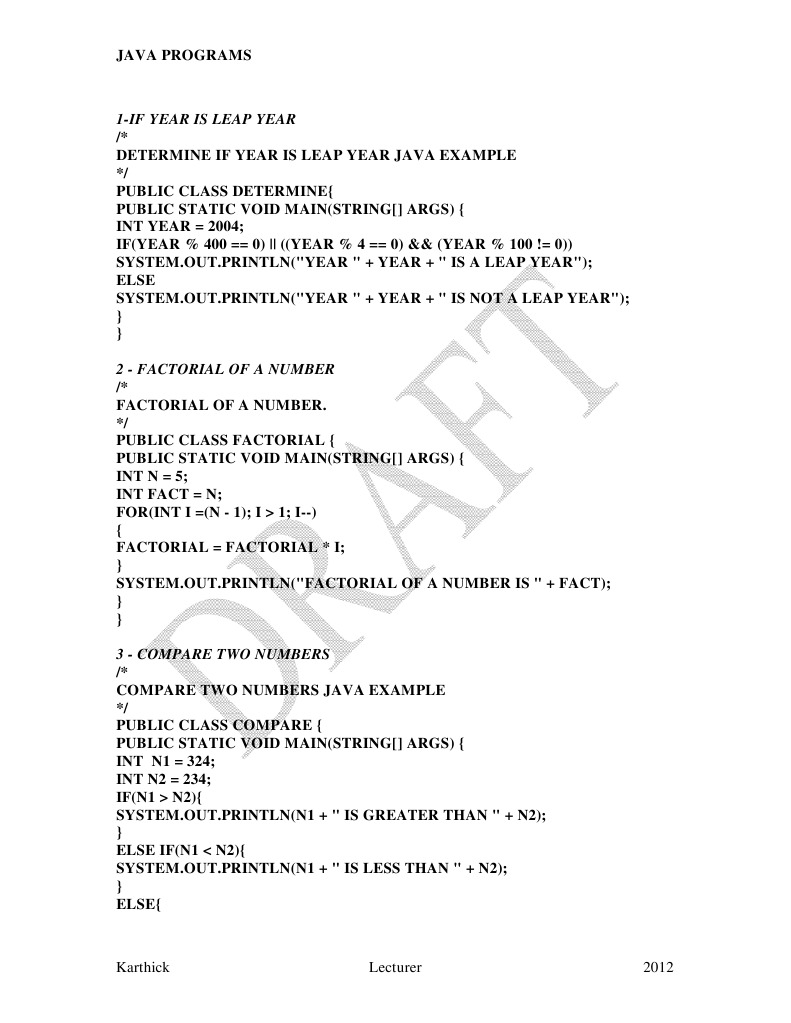 JAVA PROGRAMS

1-IF YEAR IS LEAP YEAR
/*
DETERMINE IF YEAR IS LEAP YEAR JAVA EXAMPLE
*/
PUBLIC CLASS DETERMINE{
PUBLIC STATIC VOID MAIN(STRING[] ARGS) {
INT YEAR = 2004;
IF(YEAR % 400 == 0) || ((YEAR % 4 == 0) && (YEAR % 100 != 0))
SYSTEM.OUT.PRINTLN("YEAR " + YEAR + " IS A LEAP YEAR");
ELSE
SYSTEM.OUT.PRINTLN("YEAR " + YEAR + " IS NOT A LEAP YEAR");
}
}

2 - FACTORIAL OF A NUMBER
/*
FACTORIAL OF A NUMBER.
*/
PUBLIC CLASS FACTORIAL {
PUBLIC STATIC VOID MAIN(STRING[] ARGS) {
INT N = 5;
INT FACT = N;
FOR(INT I =(N - 1); I > 1; I--)
{
FACTORIAL = FACTORIAL * I;
}
SYSTEM.OUT.PRINTLN("FACTORIAL OF A NUMBER IS " + FACT);
}
}

3 - COMPARE TWO NUMBERS
/*
COMPARE TWO NUMBERS JAVA EXAMPLE
*/
PUBLIC CLASS COMPARE {
PUBLIC STATIC VOID MAIN(STRING[] ARGS) {
INT N1 = 324;
INT N2 = 234;
IF(N1 > N2){
SYSTEM.OUT.PRINTLN(N1 + " IS GREATER THAN " + N2);
}
ELSE IF(N1 < N2){
SYSTEM.OUT.PRINTLN(N1 + " IS LESS THAN " + N2);
}
ELSE{

DRAFT

Karthick Lecturer 2012